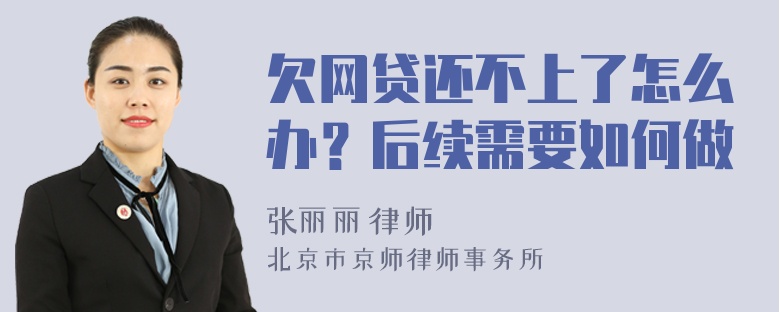 欠网贷还不上了怎么办？后续需要如何做

张丽丽 律师
北京市京师律师事务所